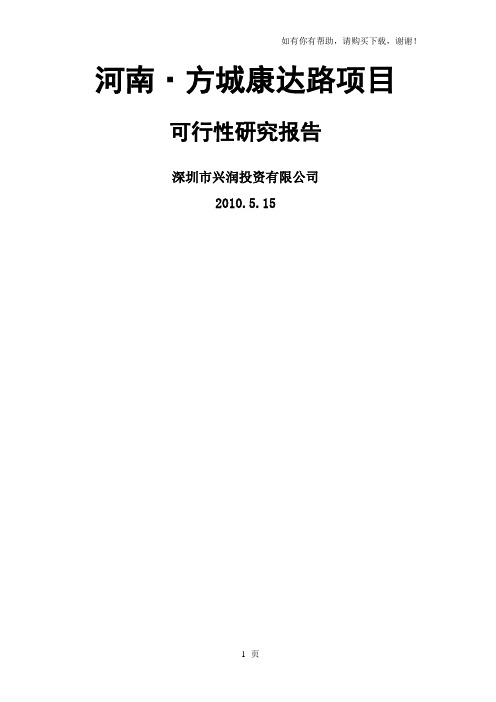 如有你有帮助，请购买下载，谢谢！

河南·方城康达路项目

可行性研究报告

深圳市兴润投资有限公司

2010.5.15

1 页